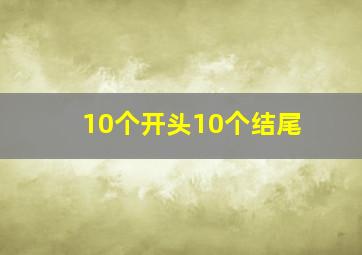 10个开头10个结尾